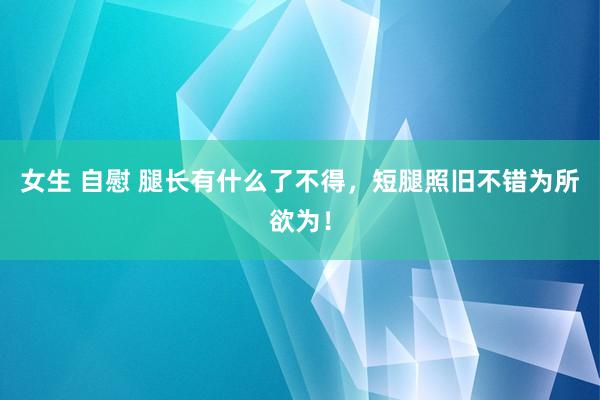 女生 自慰 腿长有什么了不得，短腿照旧不错为所欲为！